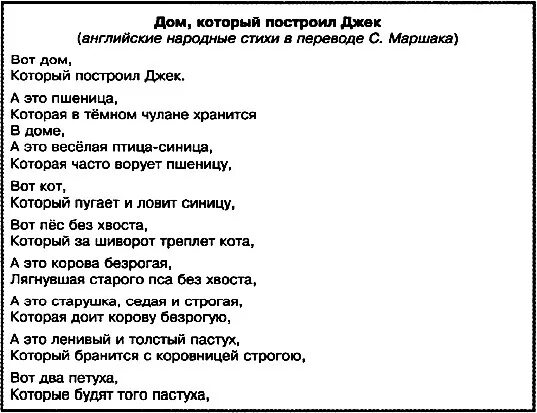 Дом, который построил Джек
(английские народные стихи в переводе С. Маршака)

Вот дом,
Который построил Джек.

А это пшеница,
Которая в тёмном чулане хранится
В доме,
А это весёлая птица-синица,
Которая часто ворует пшеницу,

Вот кот,
Который пугает и ловит синицу,

Вот пёс без хвоста,
Который за шиворот треплет кота,

А это корова безрогая,
Лягнувшая старого пса без хвоста,

А это старушка, седая и строгая,
Которая доит корову безрогую,

А это ленивый и толстый пастух,
Который бранится с коровницей строгою,

Вот два петуха,
Которые будят того пастуха,